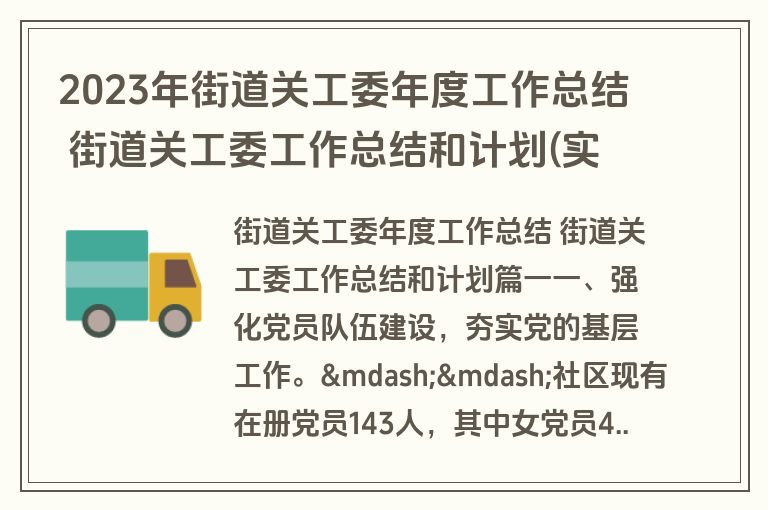 2023年街道关工委年度工作总结 街道关工委工作总结和计划(实

街道关工委年度工作总结 街道关工委工作总结和计划篇一一、强化党员队伍建设，夯实党的基层工作。&mdash;&mdash;社区现有在册党员143人，其中女党员4..